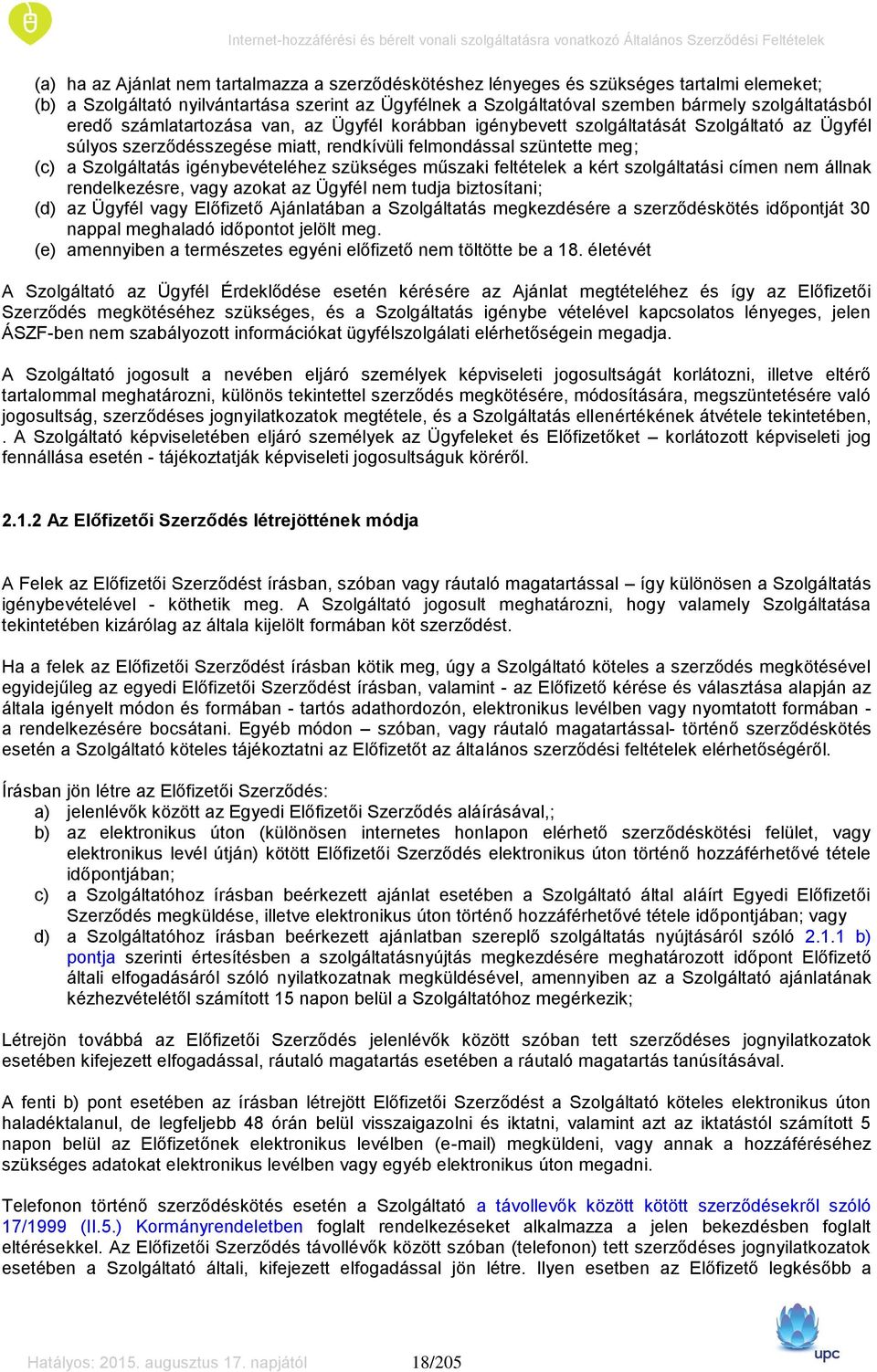 Internet-hozzáférési és bérelt vonali szolgáltatásra vonatkozó Általános Szerződési Feltételek

(a) ha az Ajánlat nem tartalmazza a szerződéskötéshez lényeges és szükséges tartalmi elemeket;
(b) a Szolgáltató nyilvántartása szerint az Ügyfélnek a Szolgáltatóval szemben bármely szolgáltatásból eredő számlatartozása van, az Ügyfél korábban igénybevett szolgáltatását Szolgáltató az Ügyfél súlyos szerződésszegése miatt, rendkívüli felmondással szüntette meg;
(c) a Szolgáltatás igénybevételéhez szükséges műszaki feltételek a kért szolgáltatási címen nem állnak rendelkezésre, vagy azokat az Ügyfél nem tudja biztosítani;
(d) az Ügyfél vagy Előfizető Ajánlatában a Szolgáltatás megkezdésére a szerződéskötés időpontját 30 nappal meghaladó időpontot jelölt meg.
(e) amennyiben a természetes egyéni előfizető nem töltötte be a 18. életévét

A Szolgáltató az Ügyfél Érdeklődése esetén kérésére az Ajánlat megtételéhez és így az Előfizetői Szerződés megkötéséhez szükséges, és a Szolgáltatás igénybe vételével kapcsolatos lényeges, jelen ÁSZF-ben nem szabályozott információkat ügyfélszolgálati elérhetőségein megadja.

A Szolgáltató jogosult a nevében eljáró személyek képviseleti jogosultságát korlátozni, illetve eltérő tartalommal meghatározni, különös tekintettel szerződés megkötésére, módosítására, megszüntetésére való jogosultság, szerződéses jognyilatkozatok megtétele, és a Szolgáltatás ellenértékének átvétele tekintetében, . A Szolgáltató képviseletében eljáró személyek az Ügyfeleket és Előfizetőket – korlátozott képviseleti jog fennállása esetén - tájékoztatják képviseleti jogosultságuk köréről.

2.1.2 Az Előfizetői Szerződés létrejöttének módja

A Felek az Előfizetői Szerződést írásban, szóban vagy ráutaló magatartással – így különösen a Szolgáltatás igénybevételével - köthetik meg. A Szolgáltató jogosult meghatározni, hogy valamely Szolgáltatása tekintetében kizárólag az általa kijelölt formában köt szerződést.

Ha a felek az Előfizetői Szerződést írásban kötik meg, úgy a Szolgáltató köteles a szerződés megkötésével egyidejűleg az egyedi Előfizetői Szerződést írásban, valamint - az Előfizető kérése és választása alapján az általa igényelt módon és formában - tartós adathordozón, elektronikus levélben vagy nyomtatott formában - a rendelkezésére bocsátani. Egyéb módon – szóban, vagy ráutaló magatartással- történő szerződéskötés esetén a Szolgáltató köteles tájékoztatni az Előfizetőt az általános szerződési feltételek elérhetőségéről.

Írásban jön létre az Előfizetői Szerződés:
a) jelenlévők között az Egyedi Előfizetői Szerződés aláírásával,;
b) az elektronikus úton (különösen internetes honlapon elérhető szerződéskötési felület, vagy elektronikus levél útján) kötött Előfizetői Szerződés elektronikus úton történő hozzáférhetővé tétele időpontjában;
c) a Szolgáltatóhoz írásban beérkezett ajánlat esetében a Szolgáltató által aláírt Egyedi Előfizetői Szerződés megküldése, illetve elektronikus úton történő hozzáférhetővé tétele időpontjában; vagy
d) a Szolgáltatóhoz írásban beérkezett ajánlatban szereplő szolgáltatás nyújtásáról szóló 2.1.1 b) pontja szerinti értesítésben a szolgáltatásnyújtás megkezdésére meghatározott időpont Előfizető általi elfogadásáról szóló nyilatkozatnak megküldésével, amennyiben az a Szolgáltató ajánlatának kézhezvételétől számított 15 napon belül a Szolgáltatóhoz megérkezik;

Létrejön továbbá az Előfizetői Szerződés jelenlévők között szóban tett szerződéses jognyilatkozatok esetében kifejezett elfogadással, ráutaló magatartás esetében a ráutaló magatartás tanúsításával.

A fenti b) pont esetében az írásban létrejött Előfizetői Szerződést a Szolgáltató köteles elektronikus úton haladéktalanul, de legfeljebb 48 órán belül visszaigazolni és iktatni, valamint azt az iktatástól számított 5 napon belül az Előfizetőnek elektronikus levélben (e-mail) megküldeni, vagy annak a hozzáféréséhez szükséges adatokat elektronikus levélben vagy egyéb elektronikus úton megadni.

Telefonon történő szerződéskötés esetén a Szolgáltató a távollevők között kötött szerződésekről szóló 17/1999 (II.5.) Kormányrendeletben foglalt rendelkezéseket alkalmazza a jelen bekezdésben foglalt eltérésekkel. Az Előfizetői Szerződés távollévők között szóban (telefonon) tett szerződéses jognyilatkozatok esetében a Szolgáltató általi, kifejezett elfogadással jön létre. Ilyen esetben az Előfizető legkésőbb a

Hatályos: 2015. augusztus 17. napjától 18/205

upc